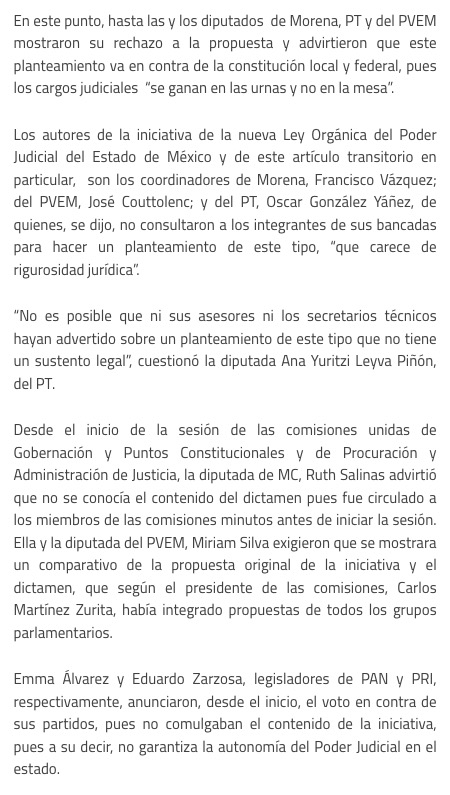 En este punto, hasta las y los diputados de Morena, PT y del PVEM mostraron su rechazo a la propuesta y advirtieron que este planteamiento va en contra de la constitución local y federal, pues los cargos judiciales "se ganan en las urnas y no en la mesa".

Los autores de la iniciativa de la nueva Ley Orgánica del Poder Judicial del Estado de México y de este artículo transitorio en particular, son los coordinadores de Morena, Francisco Vázquez; del PVEM, José Couttolenc; y del PT, Oscar González Yáñez, de quienes, se dijo, no consultaron a los integrantes de sus bancadas para hacer un planteamiento de este tipo, "que carece de rigurosidad jurídica".

"No es posible que ni sus asesores ni los secretarios técnicos hayan advertido sobre un planteamiento de este tipo que no tiene un sustento legal", cuestionó la diputada Ana Yuritzi Leyva Piñón, del PT.

Desde el inicio de la sesión de las comisiones unidas de Gobernación y Puntos Constitucionales y de Procuración y Administración de Justicia, la diputada de MC, Ruth Salinas advirtió que no se conocía el contenido del dictamen pues fue circulado a los miembros de las comisiones minutos antes de iniciar la sesión. Ella y la diputada del PVEM, Miriam Silva exigieron que se mostrara un comparativo de la propuesta original de la iniciativa y el dictamen, que según el presidente de las comisiones, Carlos Martínez Zurita, había integrado propuestas de todos los grupos parlamentarios.

Emma Álvarez y Eduardo Zarzosa, legisladores de PAN y PRI, respectivamente, anunciaron, desde el inicio, el voto en contra de sus partidos, pues no comulgaban el contenido de la iniciativa, pues a su decir, no garantiza la autonomía del Poder Judicial en el estado.